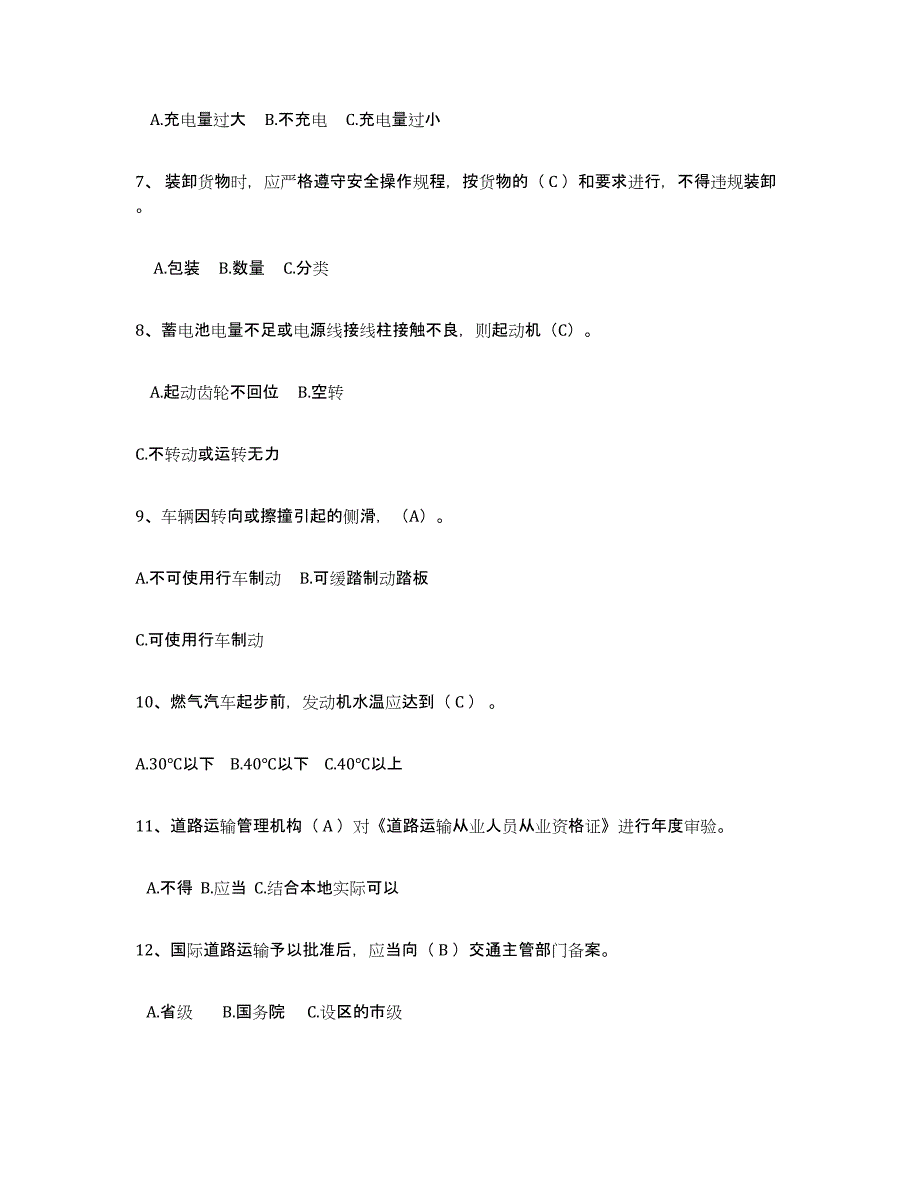 A.充电量过大　B.不充电　C.充电量过小

7、装卸货物时，应严格遵守安全操作规程，按货物的（C）和要求进行，不得违规装卸。

A.包装　B.数量　C.分类

8、蓄电池电量不足或电源线接线柱接触不良，则起动机（C）。

A.起动齿轮不回位　B.空转

C.不转动或运转无力

9、车辆因转向或擦撞引起的侧滑，（A）。

A.不可使用行车制动　B.可缓踏制动踏板

C.可使用行车制动

10、燃气汽车起步前，发动机水温应达到（C）。

A.30°C以下　B.40°C以下　C.40°C以上

11、道路运输管理机构（A）对《道路运输从业人员从业资格证》进行年度审验。

A.不得 B.应当 C.结合本地实际可以

12、国际道路运输予以批准后，应当向（B）交通主管部门备案。

A.省级　B.国务院　C.设区的市级